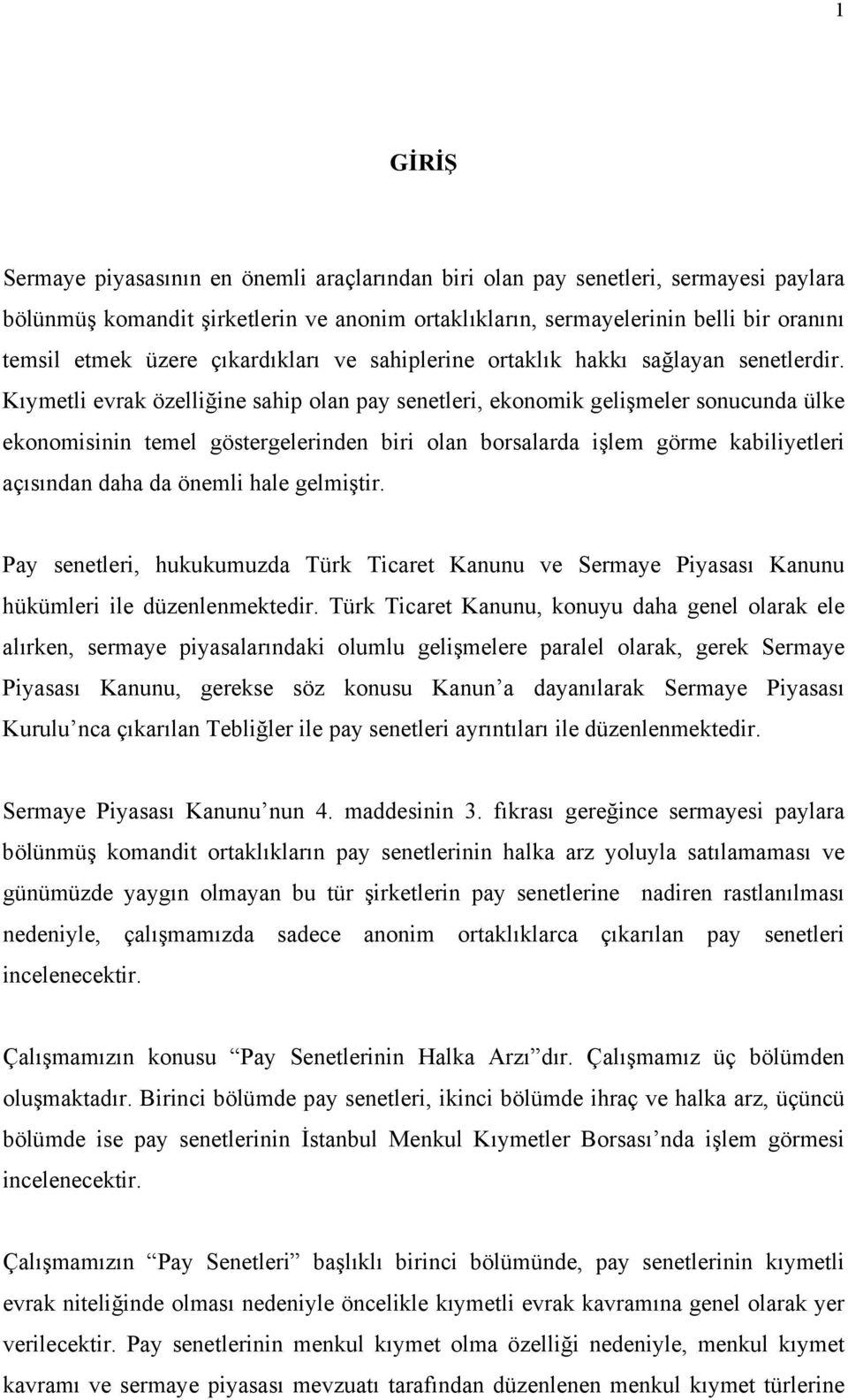 1

GİRİŞ

Sermaye piyasasının en önemli araçlarından biri olan pay senetleri, sermayesi paylara bölünmüş komandit şirketlerin ve anonim ortaklıkların, sermayelerinin belli bir oranını temsil etmek üzere çıkardıkları ve sahiplerine ortaklık hakkı sağlayan senetlerdir. Kıymetli evrak özelliğine sahip olan pay senetleri, ekonomik gelişmeler sonucunda ülke ekonomisinin temel göstergelerinden biri olan borsalarda işlem görme kabiliyetleri açısından daha da önemli hale gelmiştir.

Pay senetleri, hukukumuzda Türk Ticaret Kanunu ve Sermaye Piyasası Kanunu hükümleri ile düzenlenmektedir. Türk Ticaret Kanunu, konuyu daha genel olarak ele alırken, sermaye piyasalarındaki olumlu gelişmelere paralel olarak, gerek Sermaye Piyasası Kanunu, gerekse söz konusu Kanun’a dayanılarak Sermaye Piyasası Kurulu’nca çıkarılan Tebliğler ile pay senetleri ayrıntıları ile düzenlenmektedir.

Sermaye Piyasası Kanunu’nun 4. maddesinin 3. fıkrası gereğince sermayesi paylara bölünmüş komandit ortaklıkların pay senetlerinin halka arz yoluyla satılamaması ve günümüzde yaygın olmayan bu tür şirketlerin pay senetlerine nadiren rastlanılması nedeniyle, çalışmamızda sadece anonim ortaklıklarca çıkarılan pay senetleri incelenecektir.

Çalışmamızın konusu “Pay Senetlerinin Halka Arzı”dır. Çalışmamız üç bölümden oluşmaktadır. Birinci bölümde pay senetleri, ikinci bölümde ihraç ve halka arz, üçüncü bölümde ise pay senetlerinin İstanbul Menkul Kıymetler Borsası’nda işlem görmesi incelenecektir.

Çalışmamızın “Pay Senetleri” başlıklı birinci bölümünde, pay senetlerinin kıymetli evrak niteliğinde olması nedeniyle öncelikle kıymetli evrak kavramına genel olarak yer verilecektir. Pay senetlerinin menkul kıymet olma özelliği nedeniyle, menkul kıymet kavramı ve sermaye piyasası mevzuatı tarafından düzenlenen menkul kıymet türlerine